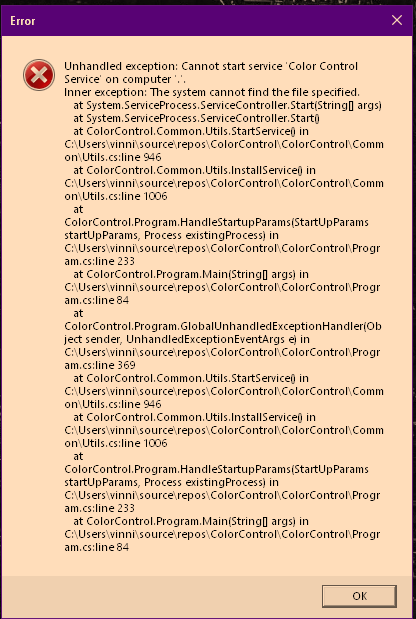 Error

Unhandled exception: Cannot start service 'Color Control Service' on computer '.'.
Inner exception: The system cannot find the file specified.
at System.ServiceProcess.ServiceController.Start(String[] args)
at System.ServiceProcess.ServiceController.Start()
at ColorControl.Common.Utils.StartService() in C:\Users\vinni\source\repos\ColorControl\ColorControl\Common\Utils.cs:line 946
at ColorControl.Common.Utils.InstallService() in C:\Users\vinni\source\repos\ColorControl\ColorControl\Common\Utils.cs:line 1006
at ColorControl.Program.HandleStartupParams(StartUpParams startUpParams, Process existingProcess) in C:\Users\vinni\source\repos\ColorControl\ColorControl\Program.cs:line 233
at ColorControl.Program.Main(String[] args) in C:\Users\vinni\source\repos\ColorControl\ColorControl\Program.cs:line 84
at ColorControl.Program.GlobalUnhandledExceptionHandler(Object sender, UnhandledExceptionEventArgs e) in C:\Users\vinni\source\repos\ColorControl\ColorControl\Program.cs:line 369
at ColorControl.Common.Utils.StartService() in C:\Users\vinni\source\repos\ColorControl\ColorControl\Common\Utils.cs:line 946
at ColorControl.Common.Utils.InstallService() in C:\Users\vinni\source\repos\ColorControl\ColorControl\Common\Utils.cs:line 1006
at ColorControl.Program.HandleStartupParams(StartUpParams startUpParams, Process existingProcess) in C:\Users\vinni\source\repos\ColorControl\ColorControl\Program.cs:line 233
at ColorControl.Program.Main(String[] args) in C:\Users\vinni\source\repos\ColorControl\ColorControl\Program.cs:line 84

OK